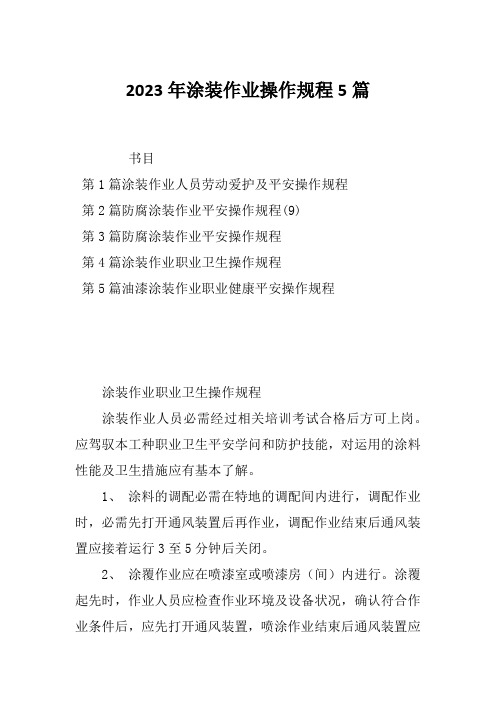 2023 年涂装作业操作规程 5 篇

书目

第 1 篇涂装作业人员劳动爱护及平安操作规程

第 2 篇防腐涂装作业平安操作规程(9)

第 3 篇防腐涂装作业平安操作规程

第 4 篇涂装作业职业卫生操作规程

第 5 篇油漆涂装作业职业健康平安操作规程

涂装作业职业卫生操作规程

涂装作业人员必需经过相关培训考试合格后方可上岗。应驾驭本工种职业卫生平安学问和防护技能，对运用的涂料性能及卫生措施应有基本了解。

1、 涂料的调配必需在特地的调配间内进行，调配作业时，必需先打开通风装置后再作业，调配作业结束后通风装置应接着运行 3 至 5 分钟后关闭。

2、 涂覆作业应在喷漆室或喷漆房（间）内进行。涂覆起先时，作业人员应检查作业环境及设备状况，确认符合作业条件后，应先打开通风装置，喷涂作业结束后通风装置应